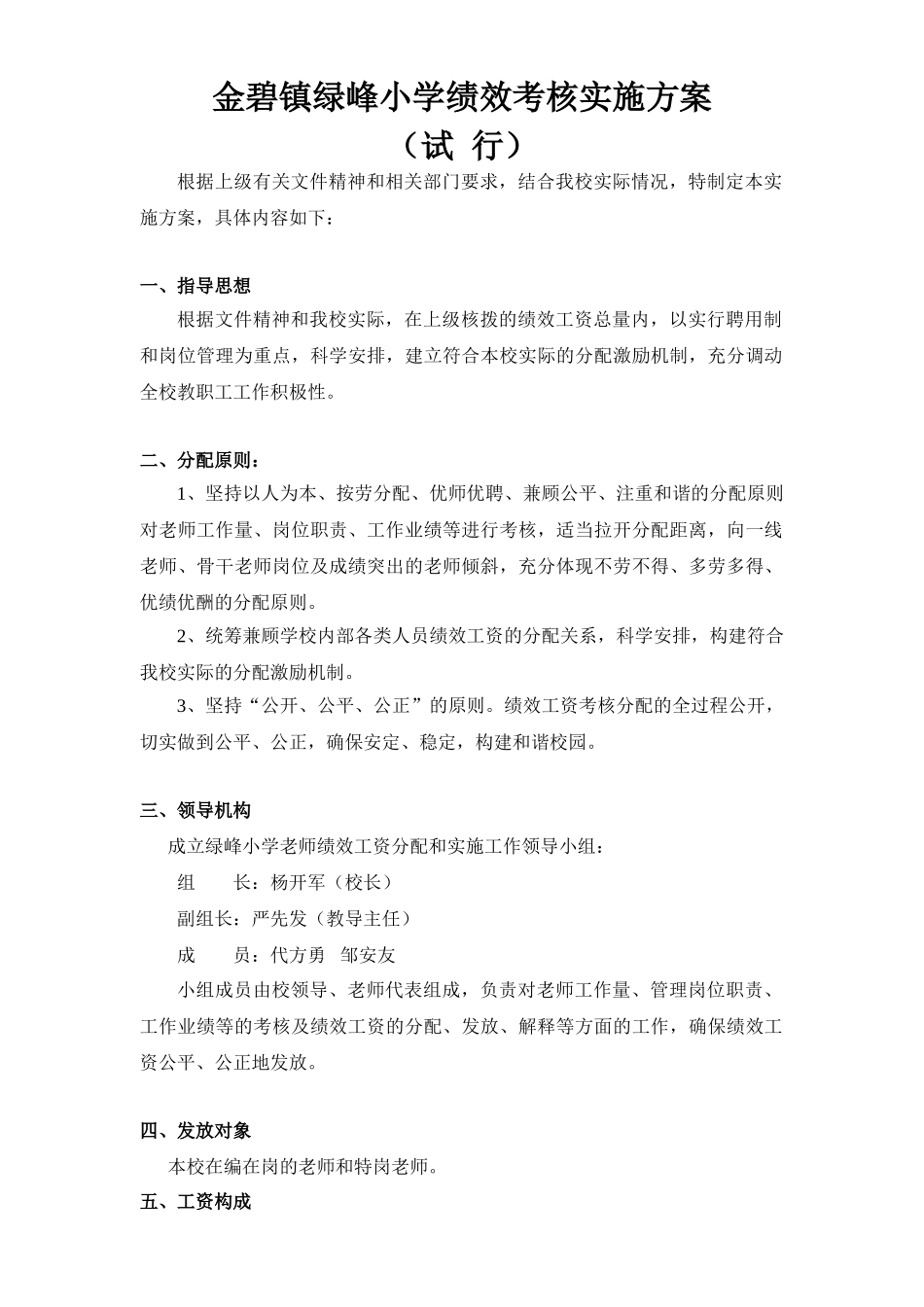 金碧镇绿峰小学绩效考核实施方案

（试 行）

根据上级有关文件精神和相关部门要求，结合我校实际情况，特制定本实施方案，具体内容如下：

一、指导思想

根据文件精神和我校实际，在上级核拨的绩效工资总量内，以实行聘用制和岗位管理为重点，科学安排，建立符合本校实际的分配激励机制，充分调动全校教职工工作积极性。

二、分配原则：

1、坚持以人为本、按劳分配、优师优聘、兼顾公平、注重和谐的分配原则对老师工作量、岗位职责、工作业绩等进行考核，适当拉开分配距离，向一线老师、骨干老师岗位及成绩突出的老师倾斜，充分体现不劳不得、多劳多得、优绩优酬的分配原则。

2、统筹兼顾学校内部各类人员绩效工资的分配关系，科学安排，构建符合我校实际的分配激励机制。

3、坚持“公开、公平、公正”的原则。绩效工资考核分配的全过程公开，切实做到公平、公正，确保安定、稳定，构建和谐校园。

三、领导机构

成立绿峰小学老师绩效工资分配和实施工作领导小组：

组 长：杨开军（校长）

副组长：严先发（教导主任）

成 员：代方勇 邹安友

小组成员由校领导、老师代表组成，负责对老师工作量、管理岗位职责、工作业绩等的考核及绩效工资的分配、发放、解释等方面的工作，确保绩效工资公平、公正地发放。

四、发放对象

本校在编在岗的老师和特岗老师。

五、工资构成